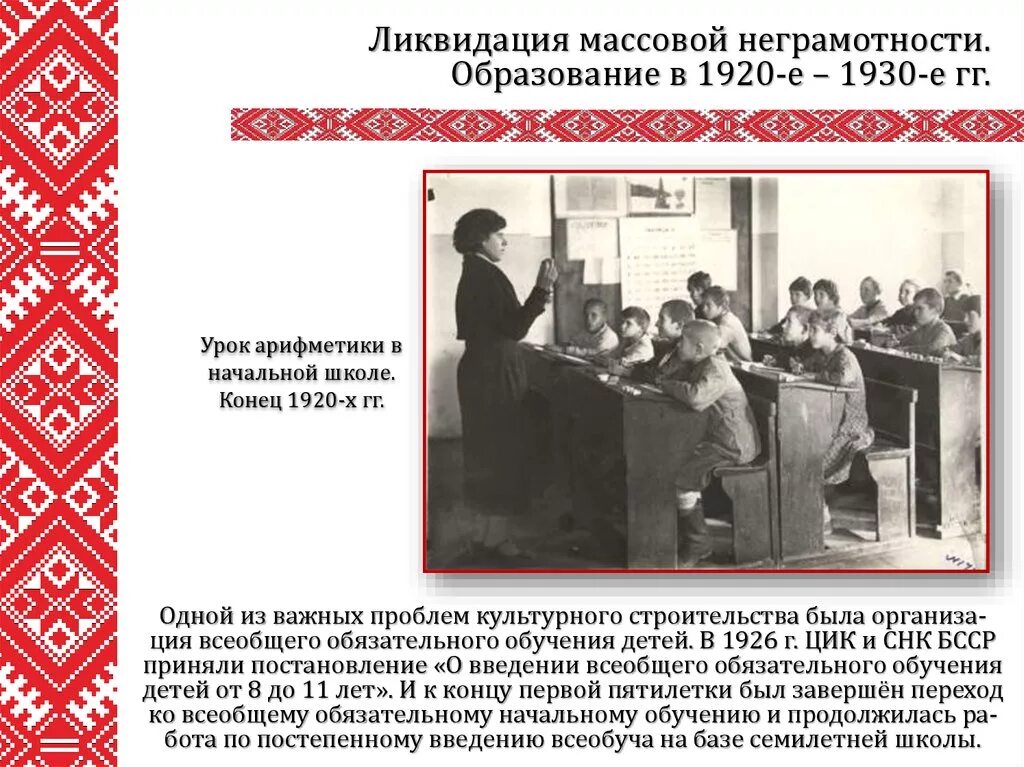 Ликвидация массовой неграмотности.
Образование в 1920-е – 1930-е гг.

Урок арифметики в начальной школе. Конец 1920-х гг.

Одной из важных проблем культурного строительства была организация всеобщего обязательного обучения детей. В 1926 г. ЦИК и СНК БССР приняли постановление «О введении всеобщего обязательного обучения детей от 8 до 11 лет». И к концу первой пятилетки был завершён переход ко всеобщему обязательному начальному обучению и продолжилась работа по постепенному введению всеобуча на базе семилетней школы.